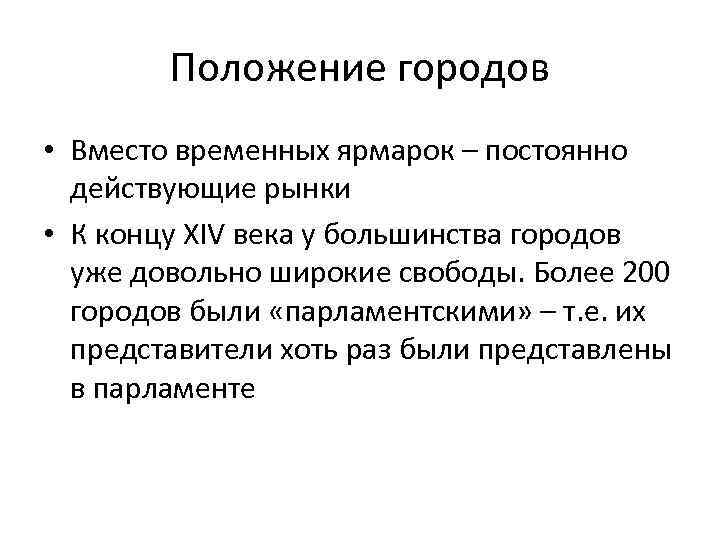 Положение городов

• Вместо временных ярмарок – постоянно действующие рынки
• К концу XIV века у большинства городов уже довольно широкие свободы. Более 200 городов были «парламентскими» – т.е. их представители хоть раз были представлены в парламенте